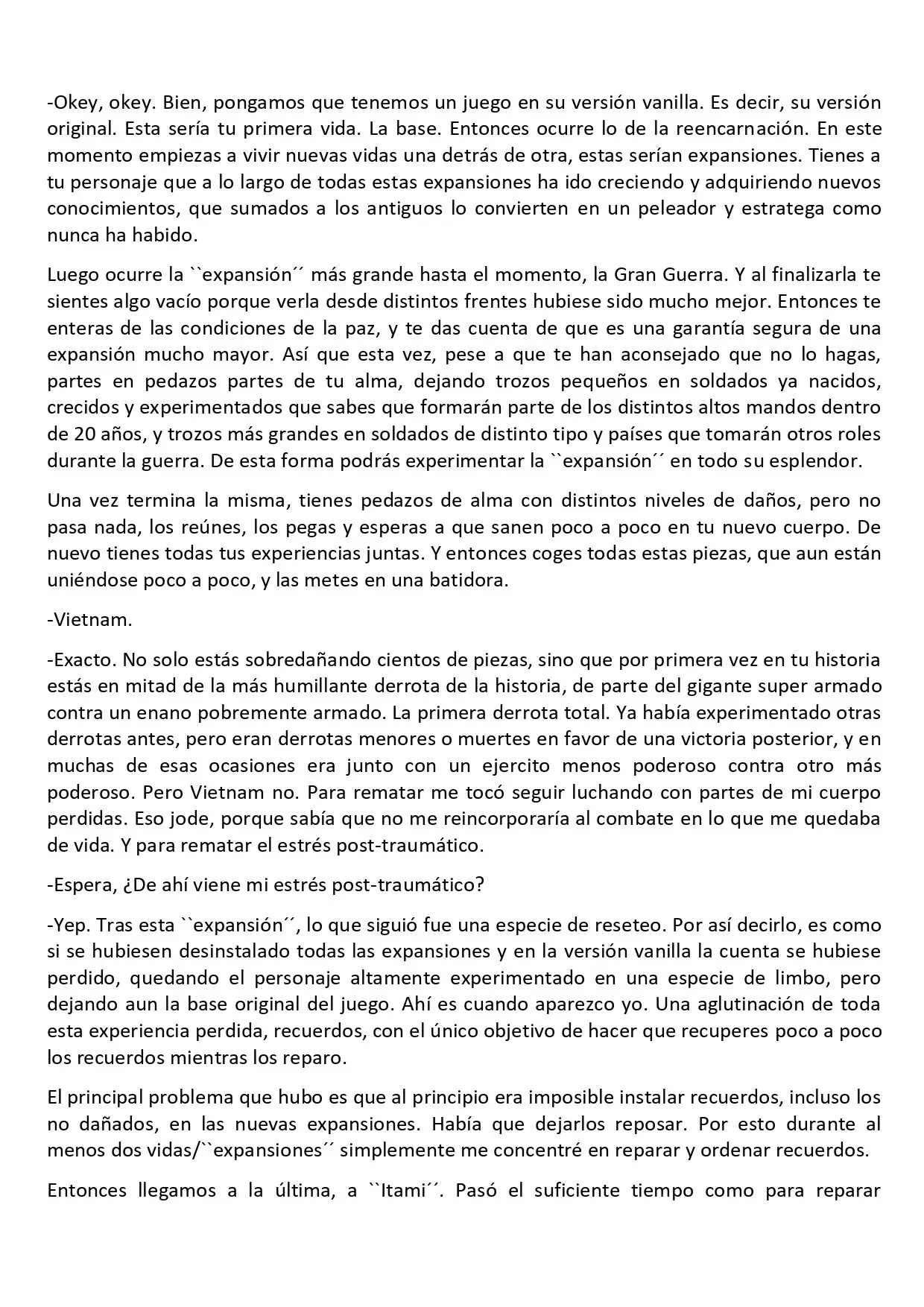 -Okey, okey. Bien, pongamos que tenemos un juego en su versión vanilla. Es decir, su versión original. Esta sería tu primera vida. La base. Entonces ocurre lo de la reencarnación. En este momento empiezas a vivir nuevas vidas una detrás de otra, estas serían expansiones. Tienes a tu personaje que a lo largo de todas estas expansiones ha ido creciendo y adquiriendo nuevos conocimientos, que sumados a los antiguos lo convierten en un peleador y estratega como nunca ha habido.

Luego ocurre la ``expansión´´ más grande hasta el momento, la Gran Guerra. Y al finalizarla te sientes algo vacío porque verla desde distintos frentes hubiese sido mucho mejor. Entonces te enteras de las condiciones de la paz, y te das cuenta de que es una garantía segura de una expansión mucho mayor. Así que esta vez, pese a que te han aconsejado que no lo hagas, partes en pedazos partes de tu alma, dejando trozos pequeños en soldados ya nacidos, crecidos y experimentados que sabes que formarán parte de los distintos altos mandos dentro de 20 años, y trozos más grandes en soldados de distinto tipo y países que tomarán otros roles durante la guerra. De esta forma podrás experimentar la ``expansión´´ en todo su esplendor.

Una vez termina la misma, tienes pedazos de alma con distintos niveles de daños, pero no pasa nada, los reúnes, los pegas y esperas a que sanen poco a poco en tu nuevo cuerpo. De nuevo tienes todas tus experiencias juntas. Y entonces coges todas estas piezas, que aun están uniéndose poco a poco, y las metes en una batidora.

-Vietnam.

-Exacto. No solo estás sobredañando cientos de piezas, sino que por primera vez en tu historia estás en mitad de la más humillante derrota de la historia, de parte del gigante super armado contra un enano pobremente armado. La primera derrota total. Ya había experimentado otras derrotas antes, pero eran derrotas menores o muertes en favor de una victoria posterior, y en muchas de esas ocasiones era junto con un ejercito menos poderoso contra otro más poderoso. Pero Vietnam no. Para rematar me tocó seguir luchando con partes de mi cuerpo perdidas. Eso jode, porque sabía que no me reincorporaría al combate en lo que me quedaba de vida. Y para rematar el estrés post-traumático.

-Espera, ¿De ahí viene mi estrés post-traumático?

-Yep. Tras esta ``expansión´´, lo que siguió fue una especie de reseteo. Por así decirlo, es como si se hubiesen desinstalado todas las expansiones y en la versión vanilla la cuenta se hubiese perdido, quedando el personaje altamente experimentado en una especie de limbo, pero dejando aun la base original del juego. Ahí es cuando aparezco yo. Una aglutinación de toda esta experiencia perdida, recuerdos, con el único objetivo de hacer que recuperes poco a poco los recuerdos mientras los reparo.

El principal problema que hubo es que al principio era imposible instalar recuerdos, incluso los no dañados, en las nuevas expansiones. Había que dejarlos reposar. Por esto durante al menos dos vidas/``expansiones´´ simplemente me concentré en reparar y ordenar recuerdos.

Entonces llegamos a la última, a ``Itami´´. Pasó el suficiente tiempo como para reparar